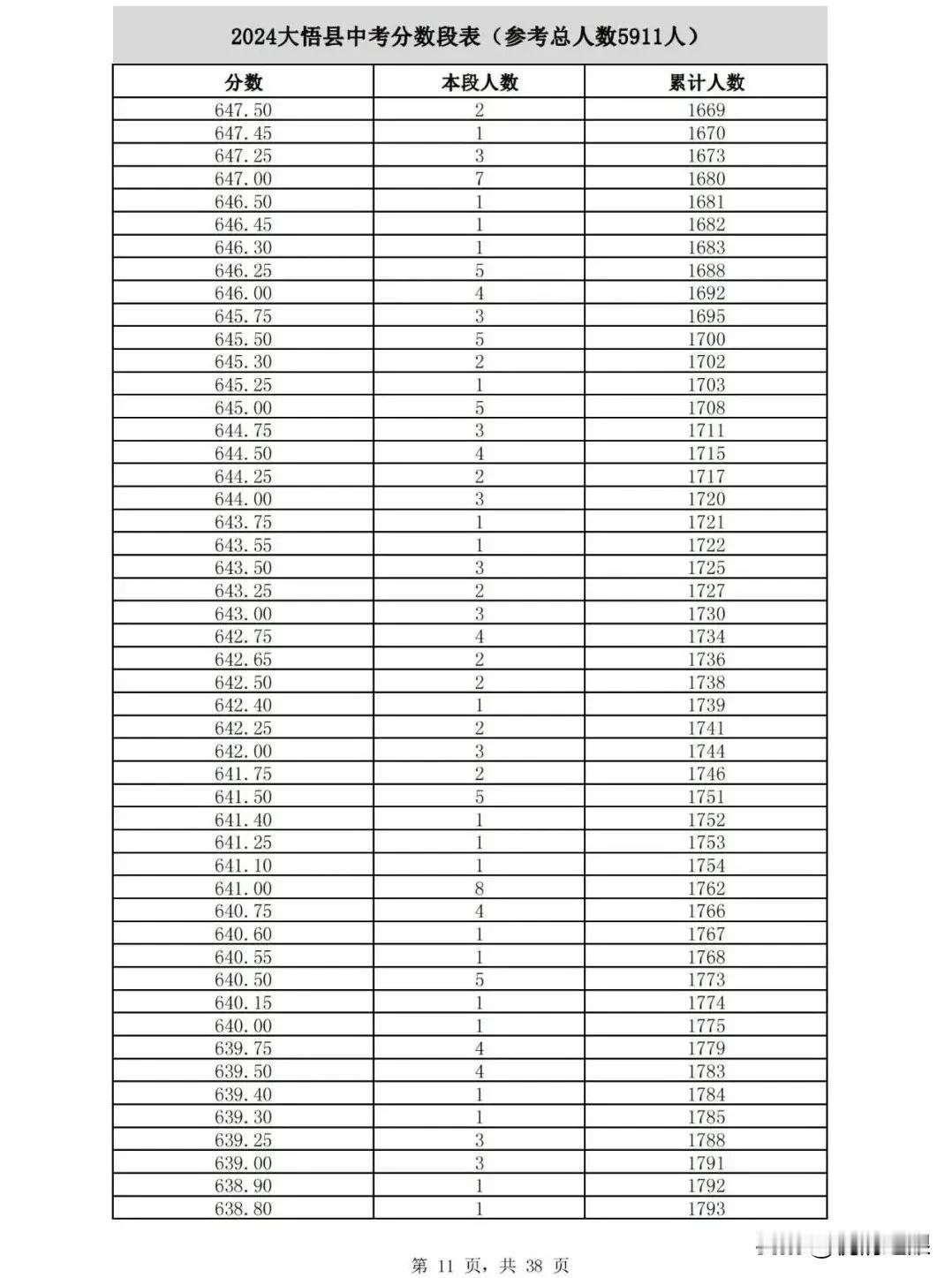 2024大悟县中考分数段表（参考总人数5911人）

| 分数 | 本段人数 | 累计人数 |
|---|---|---|
| 647.50 | 2 | 1669 |
| 647.45 | 1 | 1670 |
| 647.25 | 3 | 1673 |
| 647.00 | 7 | 1680 |
| 646.50 | 1 | 1681 |
| 646.45 | 1 | 1682 |
| 646.30 | 1 | 1683 |
| 646.25 | 5 | 1688 |
| 646.00 | 4 | 1692 |
| 645.75 | 3 | 1695 |
| 645.50 | 5 | 1700 |
| 645.30 | 2 | 1702 |
| 645.25 | 1 | 1703 |
| 645.00 | 5 | 1708 |
| 644.75 | 3 | 1711 |
| 644.50 | 4 | 1715 |
| 644.25 | 2 | 1717 |
| 644.00 | 3 | 1720 |
| 643.75 | 1 | 1721 |
| 643.55 | 1 | 1722 |
| 643.50 | 3 | 1725 |
| 643.25 | 2 | 1727 |
| 643.00 | 3 | 1730 |
| 642.75 | 4 | 1734 |
| 642.65 | 2 | 1736 |
| 642.50 | 2 | 1738 |
| 642.40 | 1 | 1739 |
| 642.25 | 2 | 1741 |
| 642.00 | 3 | 1744 |
| 641.75 | 2 | 1746 |
| 641.50 | 5 | 1751 |
| 641.40 | 1 | 1752 |
| 641.25 | 1 | 1753 |
| 641.10 | 1 | 1754 |
| 641.00 | 8 | 1762 |
| 640.75 | 4 | 1766 |
| 640.60 | 1 | 1767 |
| 640.55 | 1 | 1768 |
| 640.50 | 5 | 1773 |
| 640.15 | 1 | 1774 |
| 640.00 | 1 | 1775 |
| 639.75 | 4 | 1779 |
| 639.50 | 4 | 1783 |
| 639.40 | 1 | 1784 |
| 639.30 | 1 | 1785 |
| 639.25 | 3 | 1788 |
| 639.00 | 3 | 1791 |
| 638.90 | 1 | 1792 |
| 638.80 | 1 | 1793 |

第 11 页，共 38 页